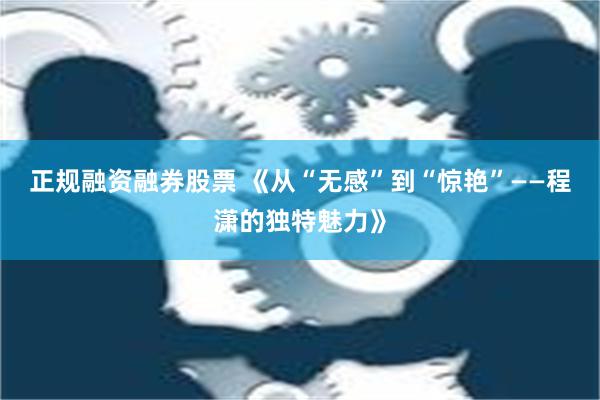 正规融资融券股票 《从“无感”到“惊艳”——程潇的独特魅力》